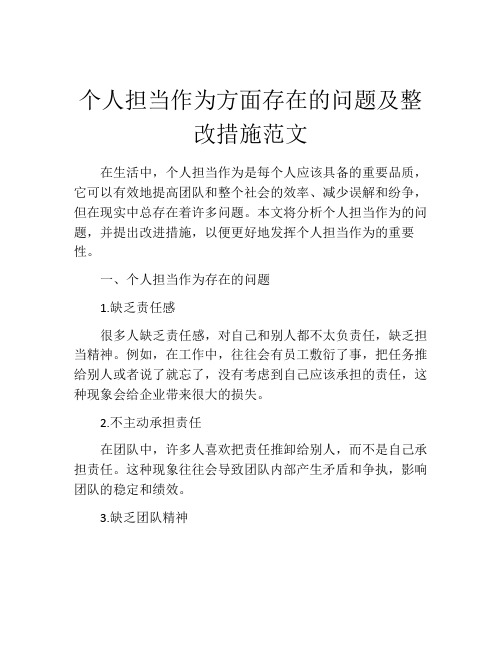 个人担当作为方面存在的问题及整改措施范文

在生活中，个人担当作为是每个人应该具备的重要品质，它可以有效地提高团队和整个社会的效率、减少误解和纷争，但在现实中总存在着许多问题。本文将分析个人担当作为的问题，并提出改进措施，以便更好地发挥个人担当作为的重要性。

一、个人担当作为存在的问题

1.缺乏责任感

很多人缺乏责任感，对自己和别人都不太负责任，缺乏担当精神。例如，在工作中，往往会有员工敷衍了事，把任务推给别人或者说了就忘了，没有考虑到自己应该承担的责任，这种现象会给企业带来很大的损失。

2.不主动承担责任

在团队中，许多人喜欢把责任推卸给别人，而不是自己承担责任。这种现象往往会导致团队内部产生矛盾和争执，影响团队的稳定和绩效。

3.缺乏团队精神